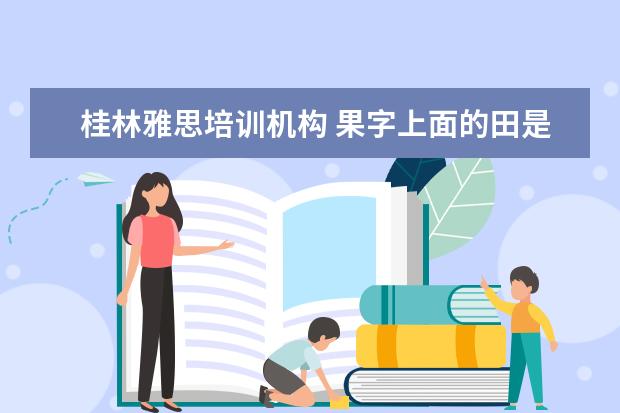 桂林雅思培训机构 果字上面的田是